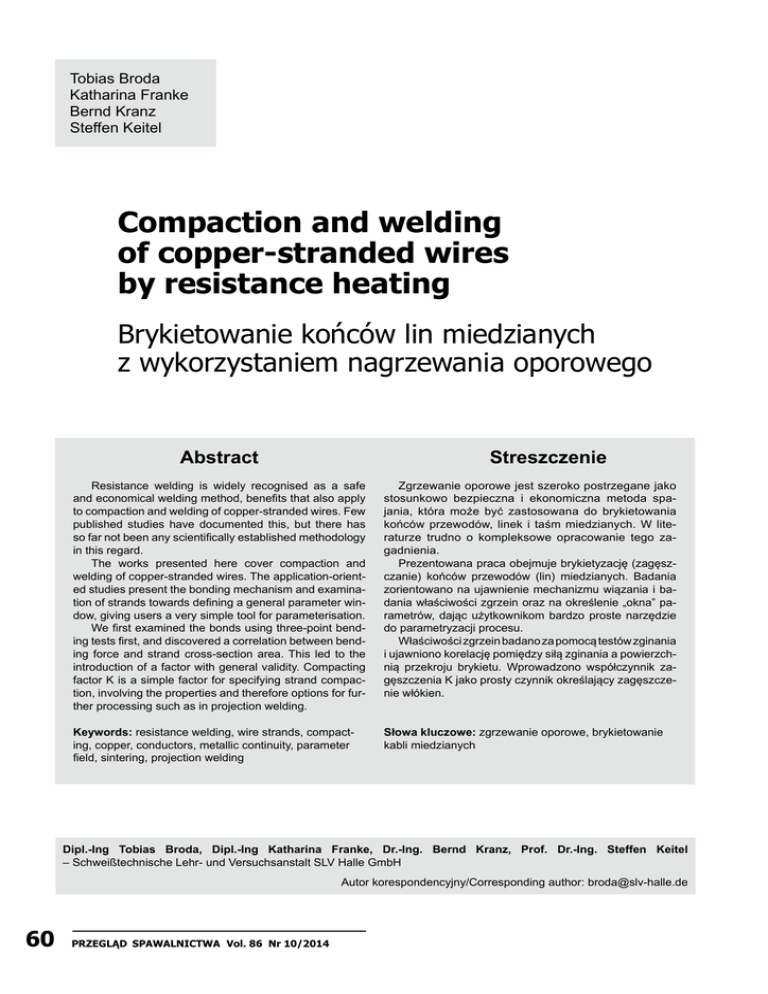 Tobias Broda
Katharina Franke
Bernd Kranz
Steffen Keitel

Compaction and welding of copper-stranded wires by resistance heating

Brykietowanie końców lin miedzianych z wykorzystaniem nagrzewania oporowego

Abstract

Resistance welding is widely recognised as a safe and economical welding method, benefits that also apply to compaction and welding of copper-stranded wires. Few published studies have documented this, but there has so far not been any scientifically established methodology in this regard.

The works presented here cover compaction and welding of copper-stranded wires. The application-oriented studies present the bonding mechanism and examination of strands towards defining a general parameter window, giving users a very simple tool for parameterisation.

We first examined the bonds using three-point bending tests first, and discovered a correlation between bending force and strand cross-section area. This led to the introduction of a factor with general validity. Compacting factor K is a simple factor for specifying strand compaction, involving the properties and therefore options for further processing such as in projection welding.

Keywords: resistance welding, wire strands, compacting, copper, conductors, metallic continuity, parameter field, sintering, projection welding

Streszczenie

Zgrzewanie oporowe jest szeroko postrzegane jako stosunkowo bezpieczna i ekonomiczna metoda spajania, która może być zastosowana do brykietowania końców przewodów, linek i taśm miedzianych. W literaturze trudno o kompleksowe opracowanie tego zagadnienia.

Prezentowana praca obejmuje brykietyzację (zagęszczanie) końców przewodów (lin) miedzianych. Badania zorientowano na ujawnienie mechanizmu wiązania i badania właściwości zgrzein oraz na określenie „okna" parametrów, dając użytkownikom bardzo proste narzędzie do parametryzacji procesu.

Właściwości zgrzein badano za pomocą testów zginania i ujawniono korelację pomiędzy siłą zginania a powierzchnią przekroju brykietu. Wprowadzono współczynnik zagęszczenia K jako prosty czynnik określający zagęszczenie włókien.

Słowa kluczowe: zgrzewanie oporowe, brykietowanie kabli miedzianych

Dipl.-Ing Tobias Broda, Dipl.-Ing Katharina Franke, Dr.-Ing. Bernd Kranz, Prof. Dr.-Ing. Steffen Keitel – Schweißtechnische Lehr- und Versuchsanstalt SLV Halle GmbH

Autor korespondencyjny/Corresponding author: broda@slv-halle.de

60 PRZEGLĄD SPAWALNICTWA Vol. 86 Nr 10/2014